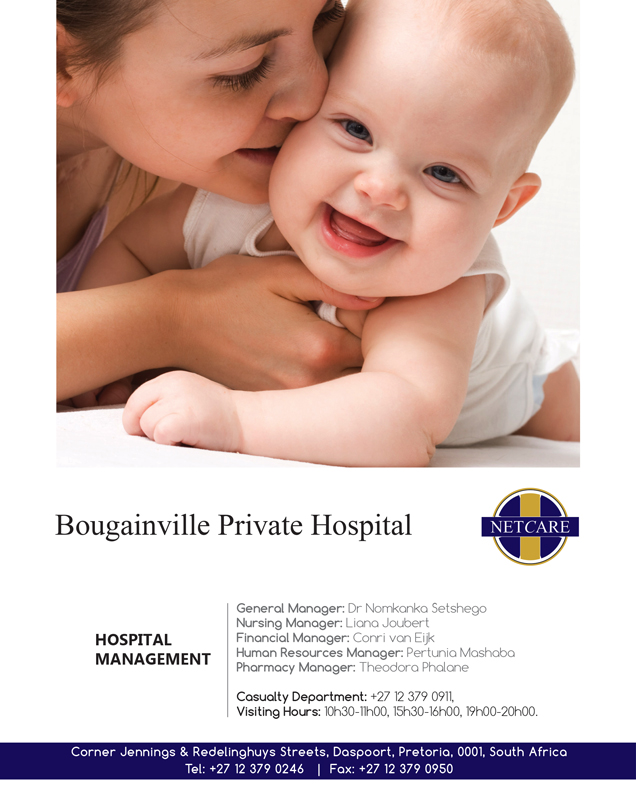 Bougainville Private Hospital

NETCARE

HOSPITAL MANAGEMENT

General Manager: Dr Nomkanka Setshego
Nursing Manager: Liana Joubert
Financial Manager: Conri van Eijk
Human Resources Manager: Pertunia Mashaba
Pharmacy Manager: Theodora Phalane

Casualty Department: +27 12 379 0911,
Visiting Hours: 10h30-11h00, 15h30-16h00, 19h00-20h00.

Corner Jennings & Redelinghuys Streets, Daspoort, Pretoria, 0001, South Africa
Tel: +27 12 379 0246 | Fax: +27 12 379 0950